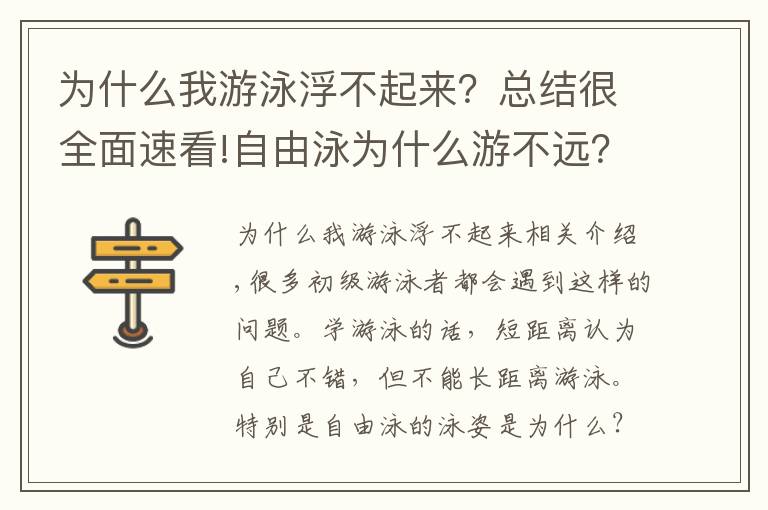 为什么我游泳浮不起来？总结很全面速看!自由泳为什么游不远？

为什么我游泳浮不起来相关介绍，很多初级游泳者都会遇到这样的问题。学游泳的话，短距离认为自己不错，但不能长距离游泳。特别是自由泳的泳姿是为什么？